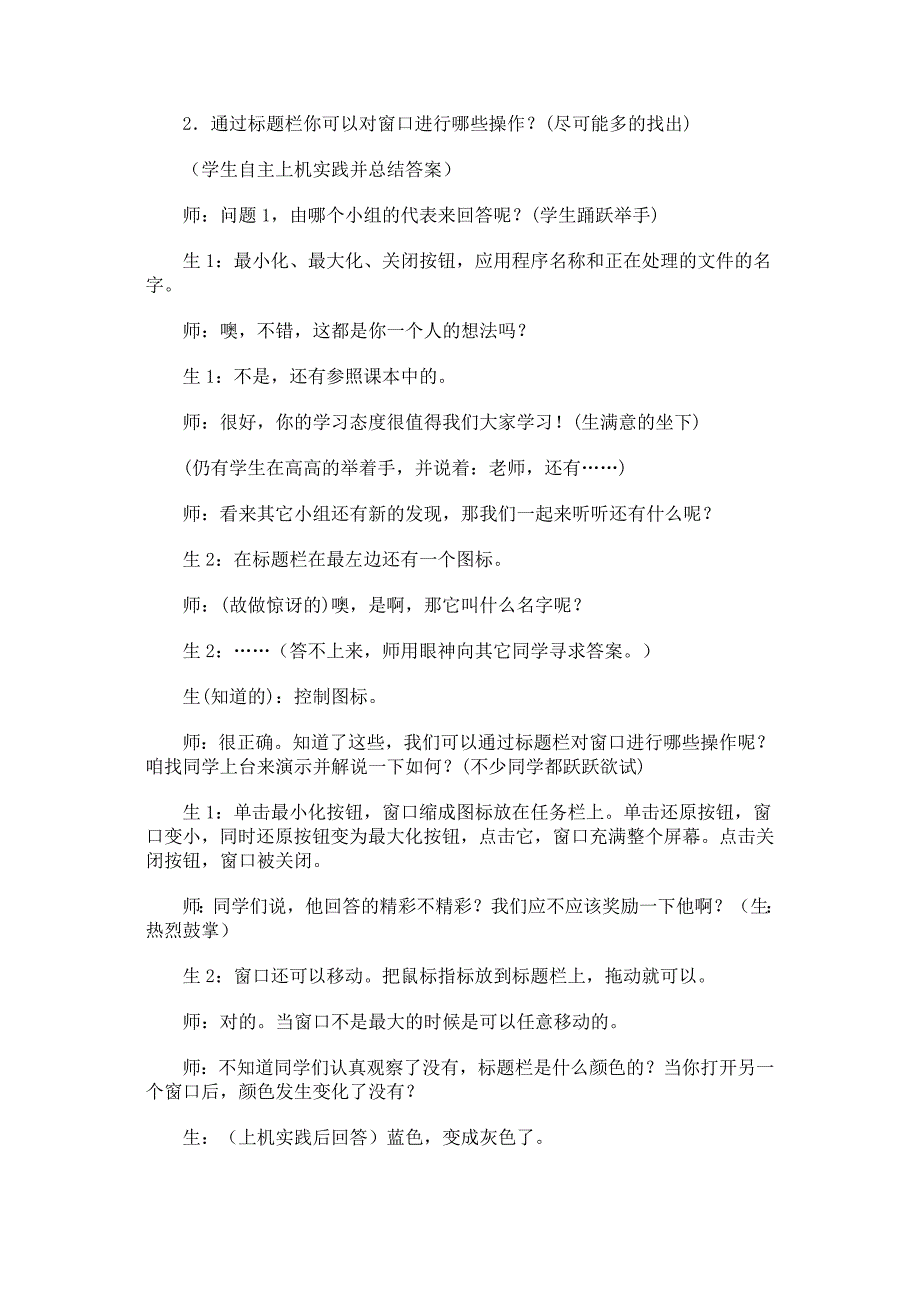 2．通过标题栏你可以对窗口进行哪些操作？(尽可能多的找出)

（学生自主上机实践并总结答案）

师：问题 1，由哪个小组的代表来回答呢？(学生踊跃举手)

生 1：最小化、最大化、关闭按钮，应用程序名称和正在处理的文件的名字。

师：噢，不错，这都是你一个人的想法吗？

生 1：不是，还有参照课本中的。

师：很好，你的学习态度很值得我们大家学习！(生满意的坐下)

(仍有学生在高高的举着手，并说着：老师，还有……)

师：看来其它小组还有新的发现，那我们一起来听听还有什么呢？

生 2：在标题栏在最左边还有一个图标。

师：(故做惊讶的)噢，是啊，那它叫什么名字呢？

生 2：……(答不上来，师用眼神向其它同学寻求答案。)

生(知道的)：控制图标。

师：很正确。知道了这些，我们可以通过标题栏对窗口进行哪些操作呢？咱找同学上台来演示并解说一下如何？(不少同学都跃跃欲试)

生 1：单击最小化按钮，窗口缩成图标放在任务栏上。单击还原按钮，窗口变小，同时还原按钮变为最大化按钮，点击它，窗口充满整个屏幕。点击关闭按钮，窗口被关闭。

师：同学们说，他回答的精彩不精彩？我们应不应该奖励一下他啊？（生：热烈鼓掌）

生 2：窗口还可以移动。把鼠标指标放到标题栏上，拖动就可以。

师：对的。当窗口不是最大的时候是可以任意移动的。

师：不知道同学们认真观察了没有，标题栏是什么颜色的？当你打开另一个窗口后，颜色发生变化了没有？

生：（上机实践后回答）蓝色，变成灰色了。